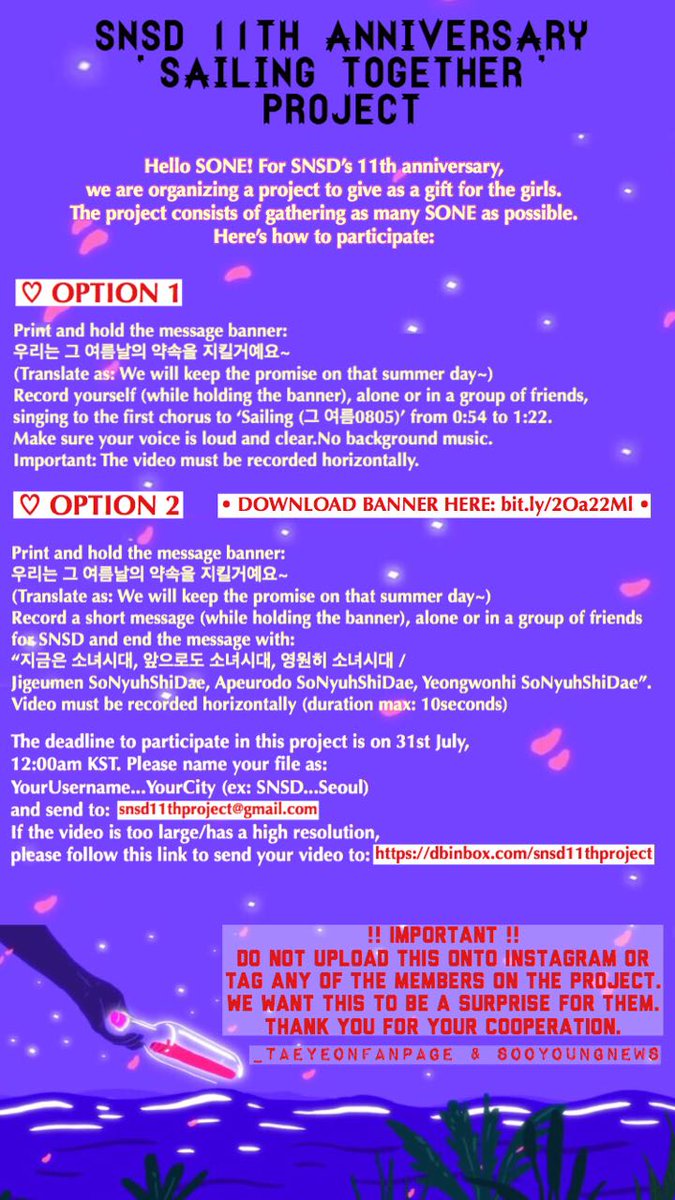 SNSD 11TH ANNIVERSARY 'SAILING TOGETHER' PROJECT

Hello SONE! For SNSD's 11th anniversary, we are organizing a project to give as a gift for the girls. The project consists of gathering as many SONE as possible. Here's how to participate:

♡ OPTION 1

Print and hold the message banner:
우리는 그 여름날의 약속을 지킬거예요~
(Translate as: We will keep the promise on that summer day~)
Record yourself (while holding the banner), alone or in a group of friends, singing to the first chorus to 'Sailing (그 여름0805)' from 0:54 to 1:22.
Make sure your voice is loud and clear.No background music.
Important: The video must be recorded horizontally.

♡ OPTION 2

• DOWNLOAD BANNER HERE: bit.ly/2Oa22Ml •

Print and hold the message banner:
우리는 그 여름날의 약속을 지킬거예요~
(Translate as: We will keep the promise on that summer day~)
Record a short message (while holding the banner), alone or in a group of friends for SNSD and end the message with:
"지금은 소녀시대, 앞으로도 소녀시대, 영원히 소녀시대 / Jigeumen SoNyuhShiDae, Apeurodo SoNyuhShiDae, Yeongwonhi SoNyuhShiDae".
Video must be recorded horizontally (duration max: 10seconds)

The deadline to participate in this project is on 31st July, 12:00am KST. Please name your file as:
YourUsername...YourCity (ex: SNSD...Seoul)
and send to: snsd11thproject@gmail.com
If the video is too large/has a high resolution, please follow this link to send your video to: https://dbinbox.com/snsd11thproject

!! IMPORTANT !!
DO NOT UPLOAD THIS ONTO INSTAGRAM OR TAG ANY OF THE MEMBERS ON THE PROJECT. WE WANT THIS TO BE A SURPRISE FOR THEM. THANK YOU FOR YOUR COOPERATION.

_TAEYEONFANPAGE & SOOYOUNGNEWS